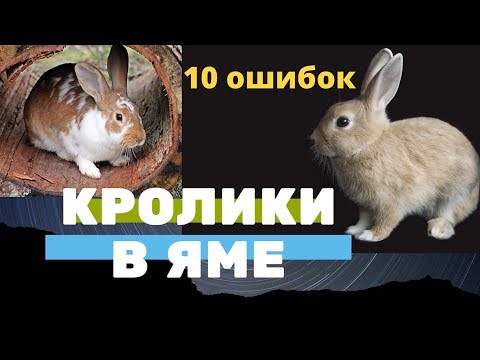 10 ошибок

КРОЛИКИ
В ЯМЕ